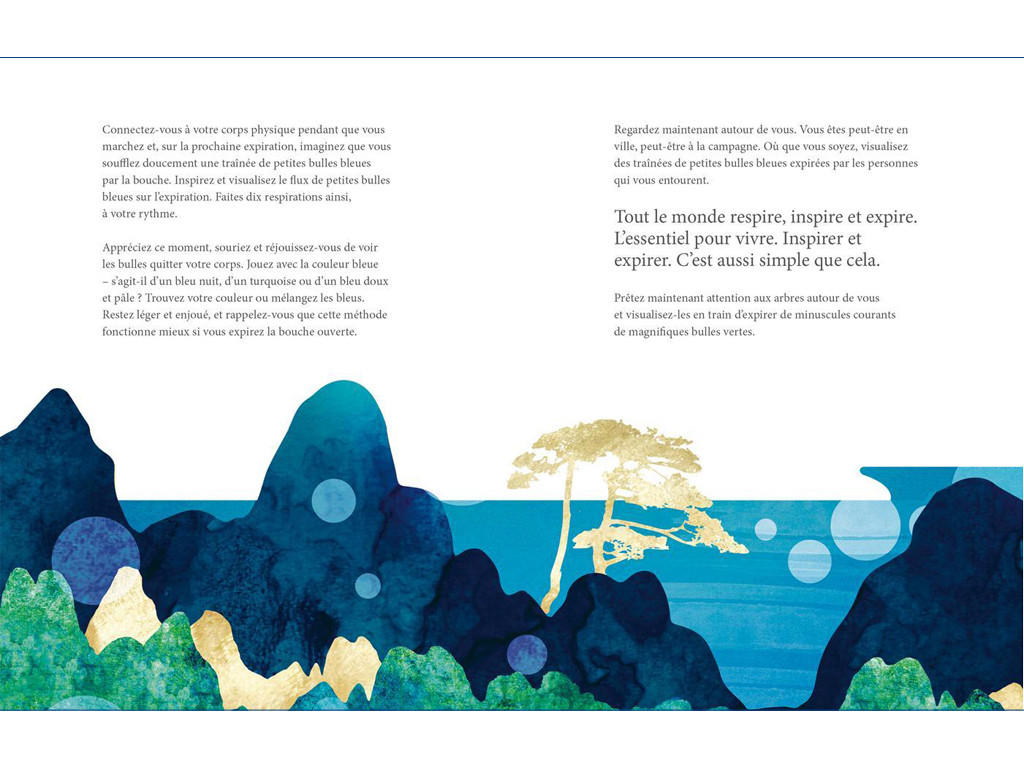 Connectez-vous à votre corps physique pendant que vous marchez et, sur la prochaine expiration, imaginez que vous soufflez doucement une traînée de petites bulles bleues par la bouche. Inspirez et visualisez le flux de petites bulles bleues sur l'expiration. Faites dix respirations ainsi, à votre rythme.

Appréciez ce moment, souriez et réjouissez-vous de voir les bulles quitter votre corps. Jouez avec la couleur bleue – s'agit-il d'un bleu nuit, d'un turquoise ou d'un bleu doux et pâle ? Trouvez votre couleur ou mélangez les bleus. Restez léger et enjoué, et rappelez-vous que cette méthode fonctionne mieux si vous expirez la bouche ouverte.

Regardez maintenant autour de vous. Vous êtes peut-être en ville, peut-être à la campagne. Où que vous soyez, visualisez des traînées de petites bulles bleues expirées par les personnes qui vous entourent.

Tout le monde respire, inspire et expire. L'essentiel pour vivre. Inspirer et expirer. C'est aussi simple que cela.

Prêtez maintenant attention aux arbres autour de vous et visualisez-les en train d'expirer de minuscules courants de magnifiques bulles vertes.